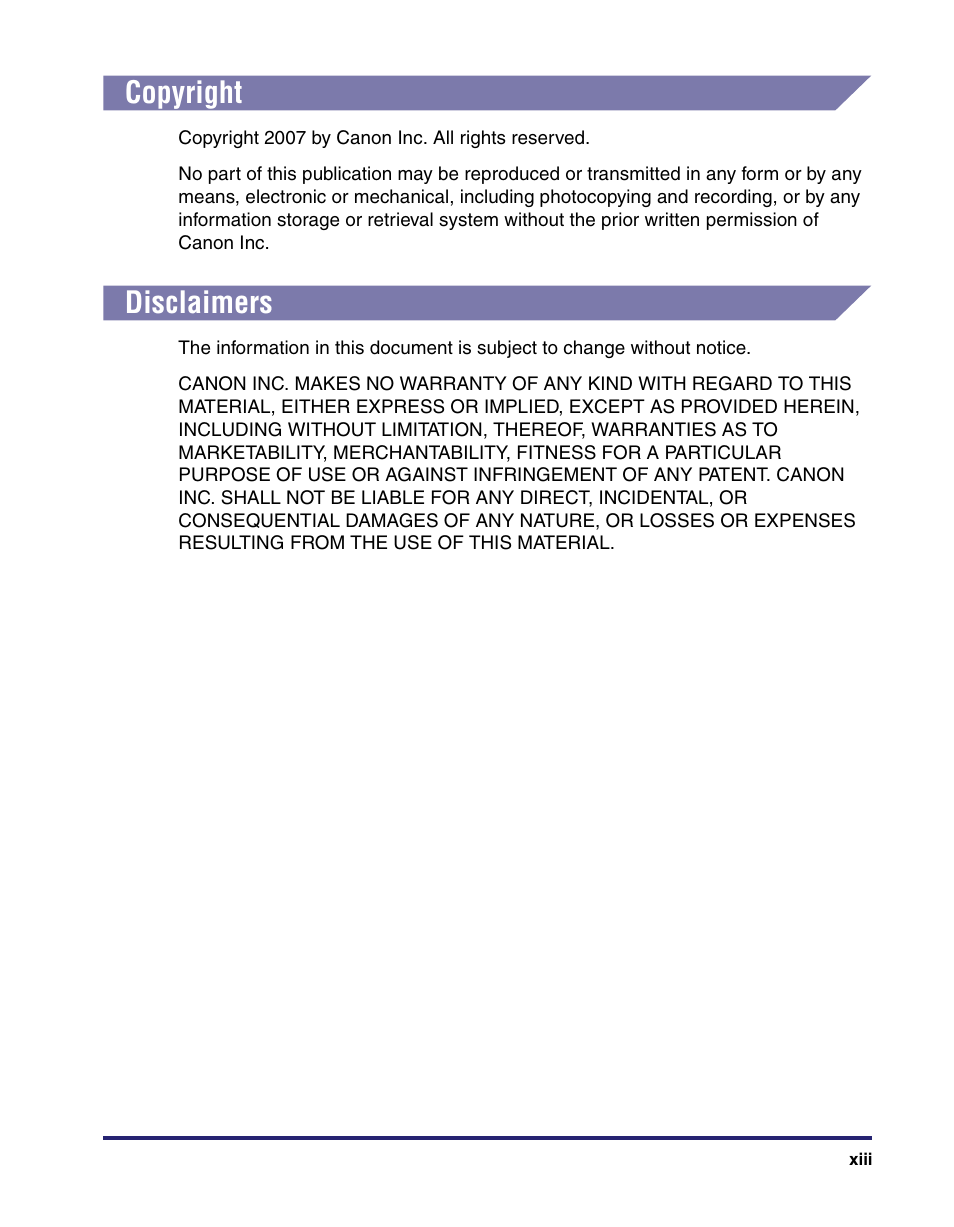 Copyright

Copyright 2007 by Canon Inc. All rights reserved.

No part of this publication may be reproduced or transmitted in any form or by any means, electronic or mechanical, including photocopying and recording, or by any information storage or retrieval system without the prior written permission of Canon Inc.

Disclaimers

The information in this document is subject to change without notice.

CANON INC. MAKES NO WARRANTY OF ANY KIND WITH REGARD TO THIS MATERIAL, EITHER EXPRESS OR IMPLIED, EXCEPT AS PROVIDED HEREIN, INCLUDING WITHOUT LIMITATION, THEREOF, WARRANTIES AS TO MARKETABILITY, MERCHANTABILITY, FITNESS FOR A PARTICULAR PURPOSE OF USE OR AGAINST INFRINGEMENT OF ANY PATENT. CANON INC. SHALL NOT BE LIABLE FOR ANY DIRECT, INCIDENTAL, OR CONSEQUENTIAL DAMAGES OF ANY NATURE, OR LOSSES OR EXPENSES RESULTING FROM THE USE OF THIS MATERIAL.

xiii